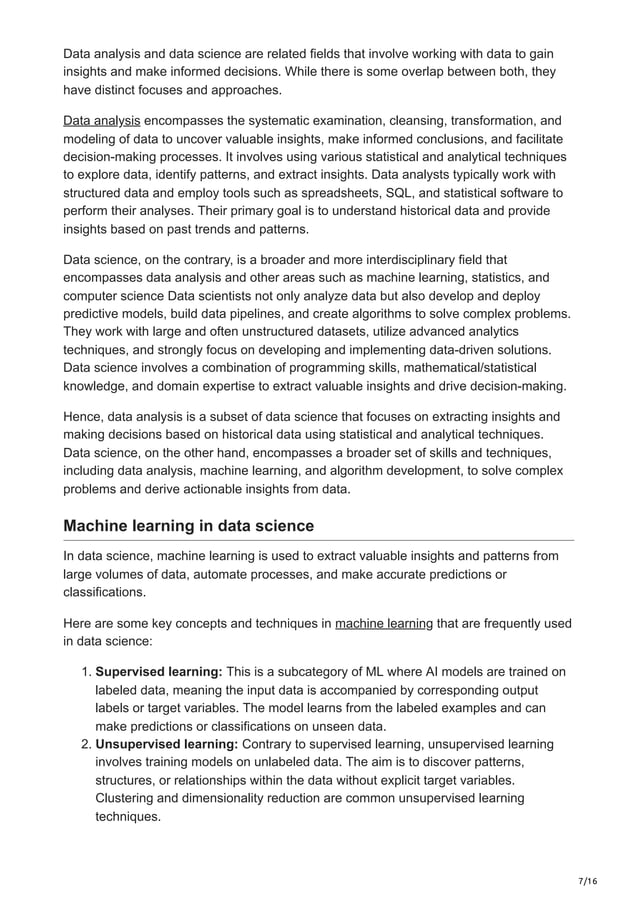 Data analysis and data science are related fields that involve working with data to gain insights and make informed decisions. While there is some overlap between both, they have distinct focuses and approaches.

Data analysis encompasses the systematic examination, cleansing, transformation, and modeling of data to uncover valuable insights, make informed conclusions, and facilitate decision-making processes. It involves using various statistical and analytical techniques to explore data, identify patterns, and extract insights. Data analysts typically work with structured data and employ tools such as spreadsheets, SQL, and statistical software to perform their analyses. Their primary goal is to understand historical data and provide insights based on past trends and patterns.

Data science, on the contrary, is a broader and more interdisciplinary field that encompasses data analysis and other areas such as machine learning, statistics, and computer science Data scientists not only analyze data but also develop and deploy predictive models, build data pipelines, and create algorithms to solve complex problems. They work with large and often unstructured datasets, utilize advanced analytics techniques, and strongly focus on developing and implementing data-driven solutions. Data science involves a combination of programming skills, mathematical/statistical knowledge, and domain expertise to extract valuable insights and drive decision-making.

Hence, data analysis is a subset of data science that focuses on extracting insights and making decisions based on historical data using statistical and analytical techniques. Data science, on the other hand, encompasses a broader set of skills and techniques, including data analysis, machine learning, and algorithm development, to solve complex problems and derive actionable insights from data.

Machine learning in data science

In data science, machine learning is used to extract valuable insights and patterns from large volumes of data, automate processes, and make accurate predictions or classifications.

Here are some key concepts and techniques in machine learning that are frequently used in data science:

1. Supervised learning: This is a subcategory of ML where AI models are trained on labeled data, meaning the input data is accompanied by corresponding output labels or target variables. The model learns from the labeled examples and can make predictions or classifications on unseen data.
2. Unsupervised learning: Contrary to supervised learning, unsupervised learning involves training models on unlabeled data. The aim is to discover patterns, structures, or relationships within the data without explicit target variables. Clustering and dimensionality reduction are common unsupervised learning techniques.

7/16